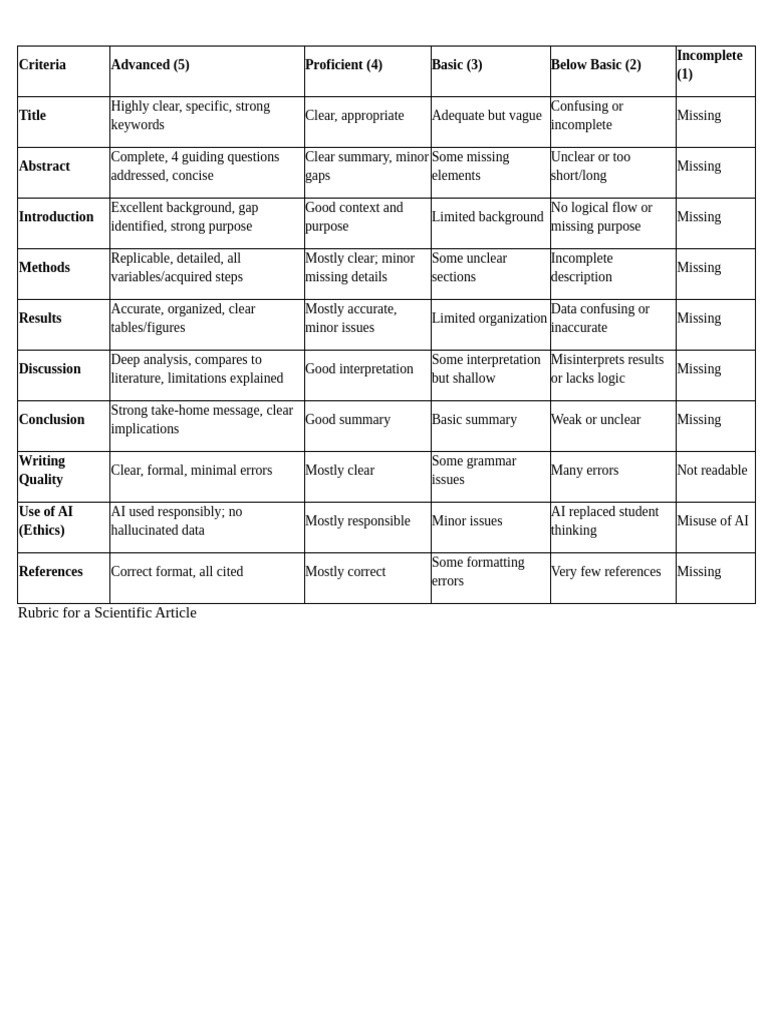 | Criteria | Advanced (5) | Proficient (4) | Basic (3) | Below Basic (2) | Incomplete (1) |
|---|---|---|---|---|---|
| Title | Highly clear, specific, strong keywords | Clear, appropriate | Adequate but vague | Confusing or incomplete | Missing |
| Abstract | Complete, 4 guiding questions addressed, concise | Clear summary, minor gaps | Some missing elements | Unclear or too short/long | Missing |
| Introduction | Excellent background, gap identified, strong purpose | Good context and purpose | Limited background | No logical flow or missing purpose | Missing |
| Methods | Replicable, detailed, all variables/acquired steps | Mostly clear; minor missing details | Some unclear sections | Incomplete description | Missing |
| Results | Accurate, organized, clear tables/figures | Mostly accurate, minor issues | Limited organization | Data confusing or inaccurate | Missing |
| Discussion | Deep analysis, compares to literature, limitations explained | Good interpretation | Some interpretation but shallow | Misinterprets results or lacks logic | Missing |
| Conclusion | Strong take-home message, clear implications | Good summary | Basic summary | Weak or unclear | Missing |
| Writing Quality | Clear, formal, minimal errors | Mostly clear | Some grammar issues | Many errors | Not readable |
| Use of AI (Ethics) | AI used responsibly; no hallucinated data | Mostly responsible | Minor issues | AI replaced student thinking | Misuse of AI |
| References | Correct format, all cited | Mostly correct | Some formatting errors | Very few references | Missing |

Rubric for a Scientific Article